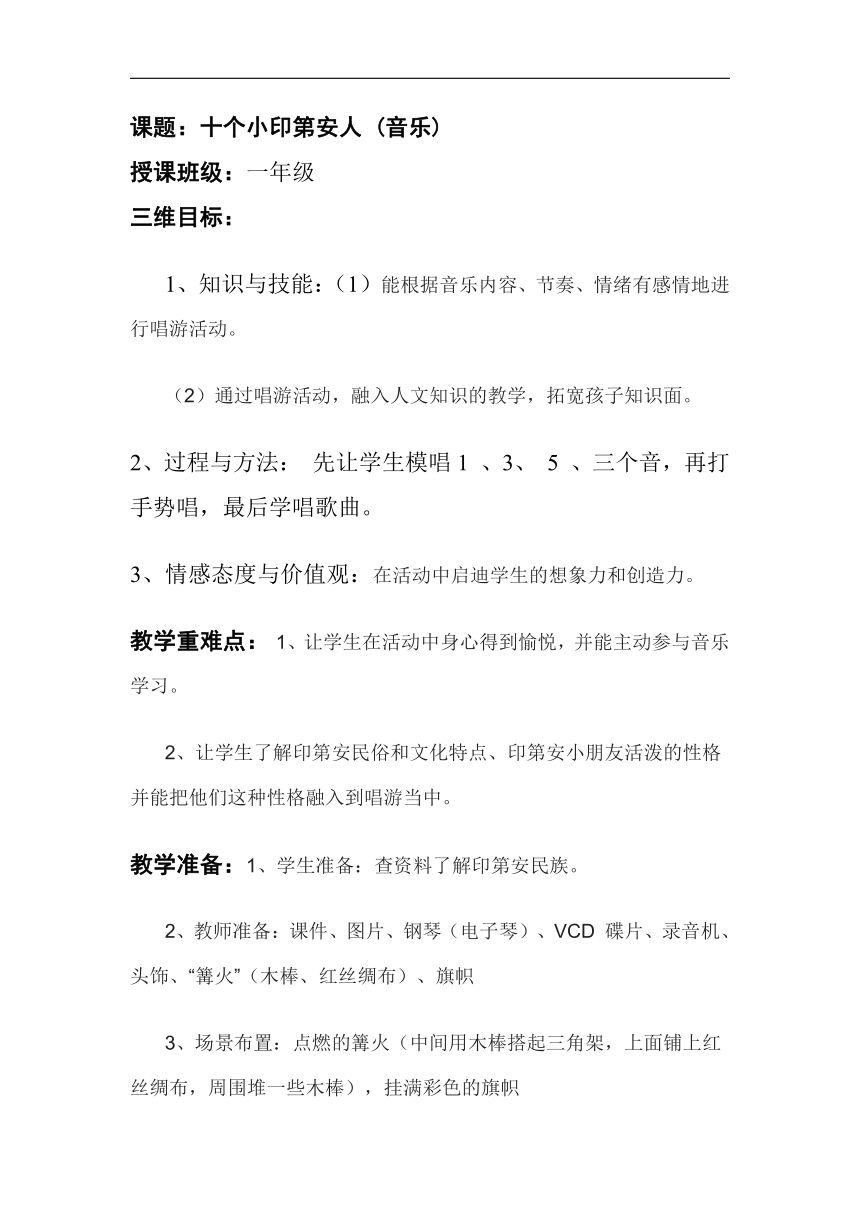 课题：十个小印第安人（音乐）

授课班级：一年级

三维目标：

1、知识与技能：（1）能根据音乐内容、节奏、情绪有感情地进行唱游活动。

（2）通过唱游活动，融入人文知识的教学，拓宽孩子知识面。

2、过程与方法： 先让学生模唱 1 、3、 5 、三个音，再打手势唱，最后学唱歌曲。

3、情感态度与价值观：在活动中启迪学生的想象力和创造力。

教学重难点： 1、让学生在活动中身心得到愉悦，并能主动参与音乐学习。

2、让学生了解印第安民俗和文化特点、印第安小朋友活泼的性格并能把他们这种性格融入到唱游当中。

教学准备：1、学生准备：查资料了解印第安民族。

2、教师准备：课件、图片、钢琴（电子琴）、VCD 碟片、录音机、头饰、“篝火”（木棒、红丝绸布）、旗帜

3、场景布置：点燃的篝火（中间用木棒搭起三角架，上面铺上红丝绸布，周围堆一些木棒），挂满彩色的旗帜